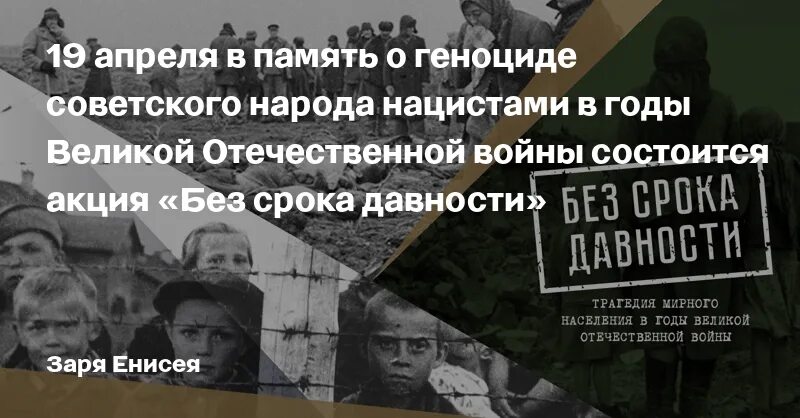 19 апреля в память о геноциде советского народа нацистами в годы Великой Отечественной войны состоится акция «Без срока давности»

БЕЗ СРОКА ДАВНОСТИ

ТРАГЕДИЯ МИРНОГО НАСЕЛЕНИЯ В ГОДЫ ВЕЛИКОЙ ОТЕЧЕСТВЕННОЙ ВОЙНЫ

Заря Енисея